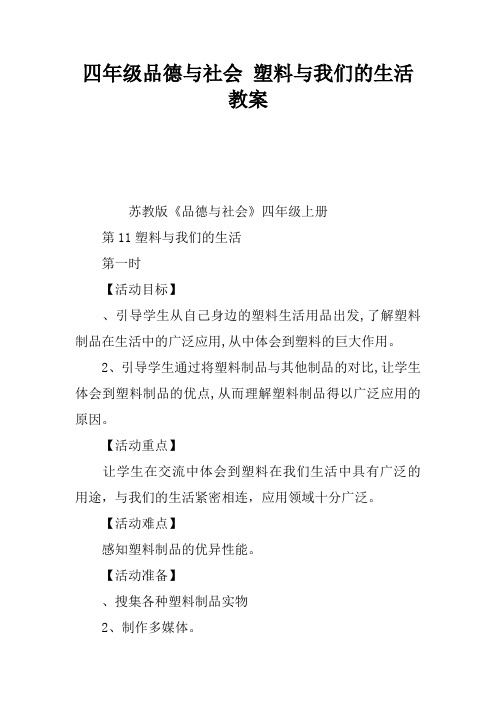 四年级品德与社会 塑料与我们的生活教案

苏教版《品德与社会》四年级上册

第11塑料与我们的生活

第一时

【活动目标】

、引导学生从自己身边的塑料生活用品出发,了解塑料制品在生活中的广泛应用,从中体会到塑料的巨大作用。

2、引导学生通过将塑料制品与其他制品的对比,让学生体会到塑料制品的优点,从而理解塑料制品得以广泛应用的原因。

【活动重点】

让学生在交流中体会到塑料在我们生活中具有广泛的用途，与我们的生活紧密相连，应用领域十分广泛。

【活动难点】

感知塑料制品的优异性能。

【活动准备】

、搜集各种塑料制品实物

2、制作多媒体。